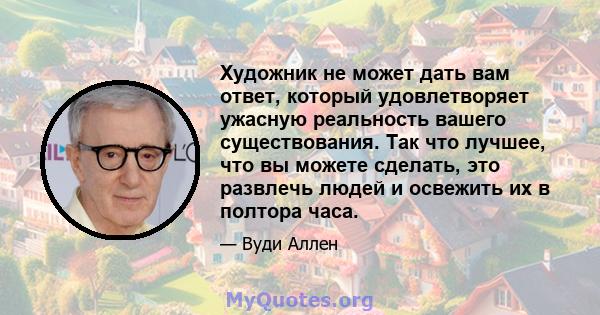 Художник не может дать вам ответ, который удовлетворяет ужасную реальность вашего существования. Так что лучшее, что вы можете сделать, это развлечь людей и освежить их в полтора часа.

— Вуди Аллен

MyQuotes.org